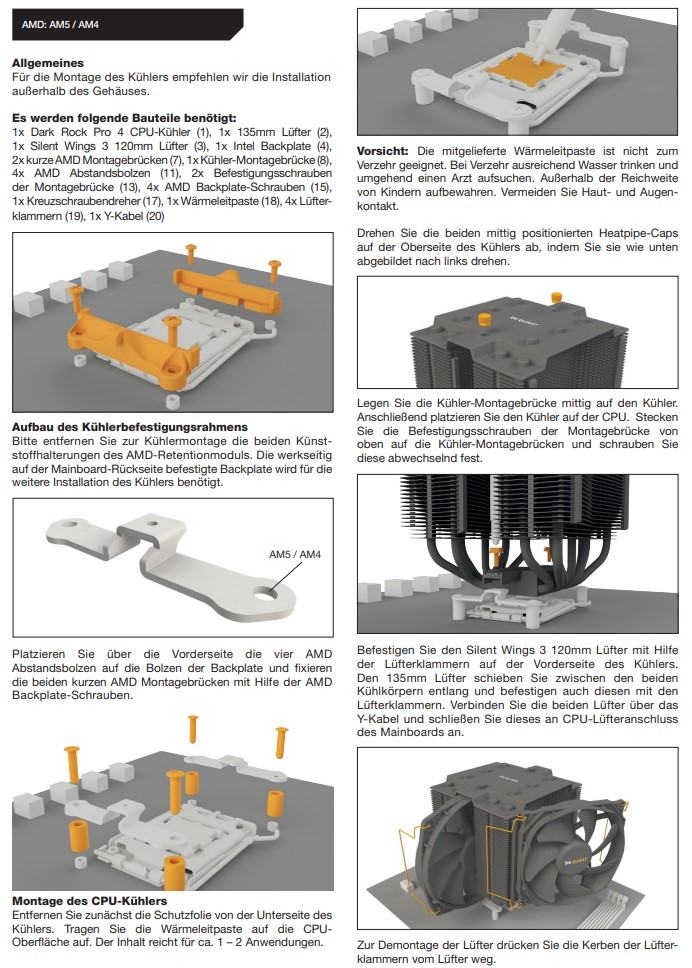 AMD: AM5 / AM4

**Allgemeines**
Für die Montage des Kühlers empfehlen wir die Installation außerhalb des Gehäuses.

**Es werden folgende Bauteile benötigt:**
1x Dark Rock Pro 4 CPU-Kühler (1), 1x 135mm Lüfter (2), 1x Silent Wings 3 120mm Lüfter (3), 1x Intel Backplate (4), 2x kurze AMD Montagebrücken (7), 1x Kühler-Montagebrücke (8), 4x AMD Abstandsbolzen (11), 2x Befestigungsschrauben der Montagebrücke (13), 4x AMD Backplate-Schrauben (15), 1x Kreuzschraubendreher (17), 1x Wärmeleitpaste (18), 4x Lüfterklammern (19), 1x Y-Kabel (20)

**Aufbau des Kühlerbefestigungsrahmens**
Bitte entfernen Sie zur Kühlermontage die beiden Kunststoffhalterungen des AMD-Retentionmoduls. Die werkseitig auf der Mainboard-Rückseite befestigte Backplate wird für die weitere Installation des Kühlers benötigt.

AM5 / AM4

Platzieren Sie über die Vorderseite die vier AMD Abstandsbolzen auf die Bolzen der Backplate und fixieren die beiden kurzen AMD Montagebrücken mit Hilfe der AMD Backplate-Schrauben.

**Montage des CPU-Kühlers**
Entfernen Sie zunächst die Schutzfolie von der Unterseite des Kühlers. Tragen Sie die Wärmeleitpaste auf die CPU-Oberfläche auf. Der Inhalt reicht für ca. 1 – 2 Anwendungen.

**Vorsicht:** Die mitgelieferte Wärmeleitpaste ist nicht zum Verzehr geeignet. Bei Verzehr ausreichend Wasser trinken und umgehend einen Arzt aufsuchen. Außerhalb der Reichweite von Kindern aufbewahren. Vermeiden Sie Haut- und Augenkontakt.

Drehen Sie die beiden mittig positionierten Heatpipe-Caps auf der Oberseite des Kühlers ab, indem Sie sie wie unten abgebildet nach links drehen.

Legen Sie die Kühler-Montagebrücke mittig auf den Kühler. Anschließend platzieren Sie den Kühler auf der CPU. Stecken Sie die Befestigungsschrauben der Montagebrücke von oben auf die Kühler-Montagebrücken und schrauben Sie diese abwechselnd fest.

Befestigen Sie den Silent Wings 3 120mm Lüfter mit Hilfe der Lüfterklammern auf der Vorderseite des Kühlers. Den 135mm Lüfter schieben Sie zwischen den beiden Kühlkörpern entlang und befestigen auch diesen mit den Lüfterklammern. Verbinden Sie die beiden Lüfter über das Y-Kabel und schließen Sie dieses an CPU-Lüfteranschluss des Mainboards an.

Zur Demontage der Lüfter drücken Sie die Kerben der Lüfterklammern vom Lüfter weg.